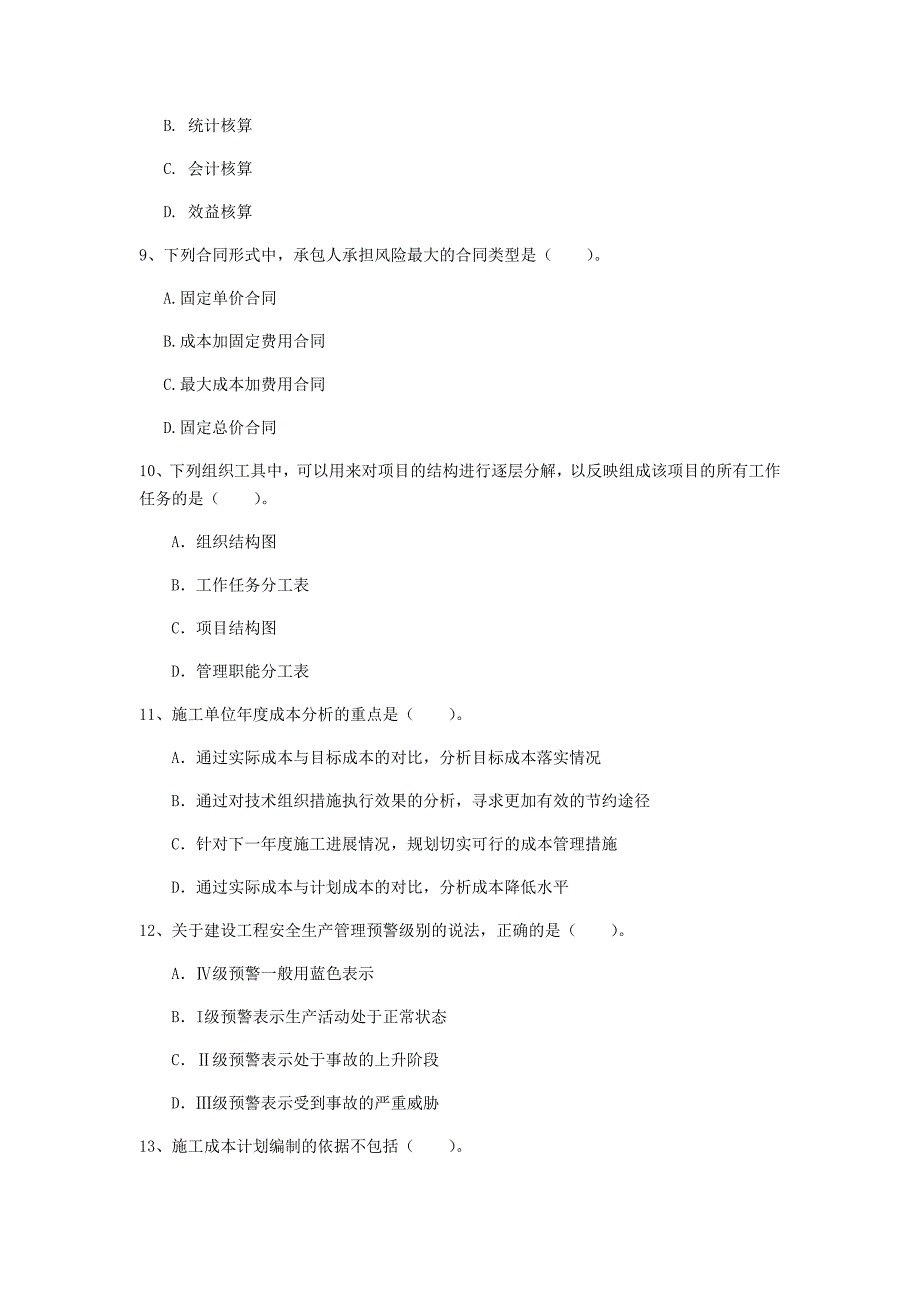 B. 统计核算

C. 会计核算

D. 效益核算

9、下列合同形式中，承包人承担风险最大的合同类型是（　　）。

A.固定单价合同

B.成本加固定费用合同

C.最大成本加费用合同

D.固定总价合同

10、下列组织工具中，可以用来对项目的结构进行逐层分解，以反映组成该项目的所有工作任务的是（　　）。

A. 组织结构图

B. 工作任务分工表

C. 项目结构图

D. 管理职能分工表

11、施工单位年度成本分析的重点是（　　）。

A. 通过实际成本与目标成本的对比，分析目标成本落实情况

B. 通过对技术组织措施执行效果的分析，寻求更加有效的节约途径

C. 针对下一年度施工进展情况，规划切实可行的成本管理措施

D. 通过实际成本与计划成本的对比，分析成本降低水平

12、关于建设工程安全生产管理预警级别的说法，正确的是（　　）。

A. Ⅳ级预警一般用蓝色表示

B. Ⅰ级预警表示生产活动处于正常状态

C. Ⅱ级预警表示处于事故的上升阶段

D. Ⅲ级预警表示受到事故的严重威胁

13、施工成本计划编制的依据不包括（　　）。